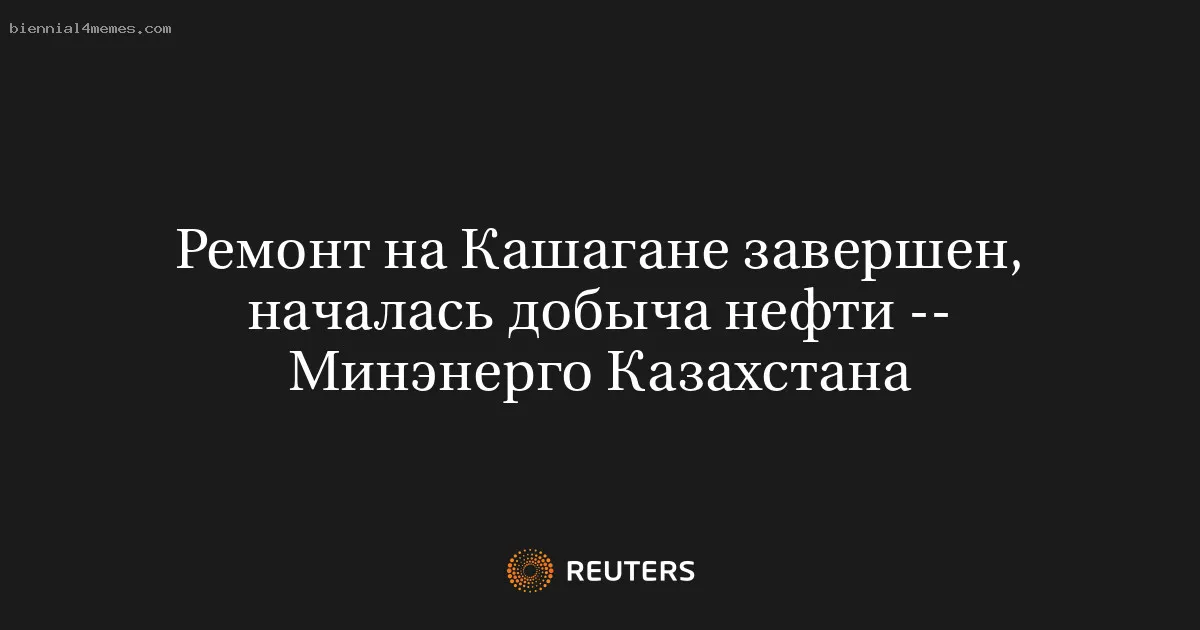 biennial4memes.com

Ремонт на Кашагане завершен, началась добыча нефти -- Минэнерго Казахстана

REUTERS